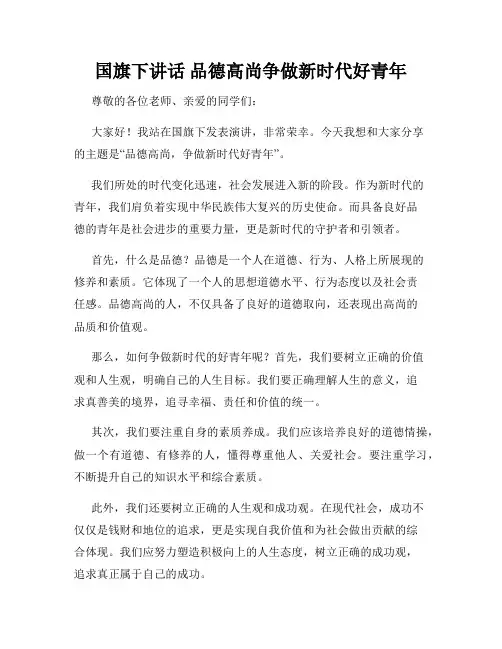 国旗下讲话 品德高尚争做新时代好青年

尊敬的各位老师、亲爱的同学们:

大家好！我站在国旗下发表演讲，非常荣幸。今天我想和大家分享的主题是“品德高尚，争做新时代好青年”。

我们所处的时代变化迅速，社会发展进入新的阶段。作为新时代的青年，我们肩负着实现中华民族伟大复兴的历史使命。而具备良好品德的青年是社会进步的重要力量，更是新时代的守护者和引领者。

首先，什么是品德？品德是一个人在道德、行为、人格上所展现的修养和素质。它体现了一个人的思想道德水平、行为态度以及社会责任感。品德高尚的人，不仅具备了良好的道德取向，还表现出高尚的品质和价值观。

那么，如何争做新时代的好青年呢？首先，我们要树立正确的价值观和人生观，明确自己的人生目标。我们要正确理解人生的意义，追求真善美的境界，追寻幸福、责任和价值的统一。

其次，我们要注重自身的素质养成。我们应该培养良好的道德情操，做一个有道德、有修养的人，懂得尊重他人、关爱社会。要注重学习，不断提升自己的知识水平和综合素质。

此外，我们还要树立正确的人生观和成功观。在现代社会，成功不仅仅是钱财和地位的追求，更是实现自我价值和为社会做出贡献的综合体现。我们应努力塑造积极向上的人生态度，树立正确的成功观，追求真正属于自己的成功。